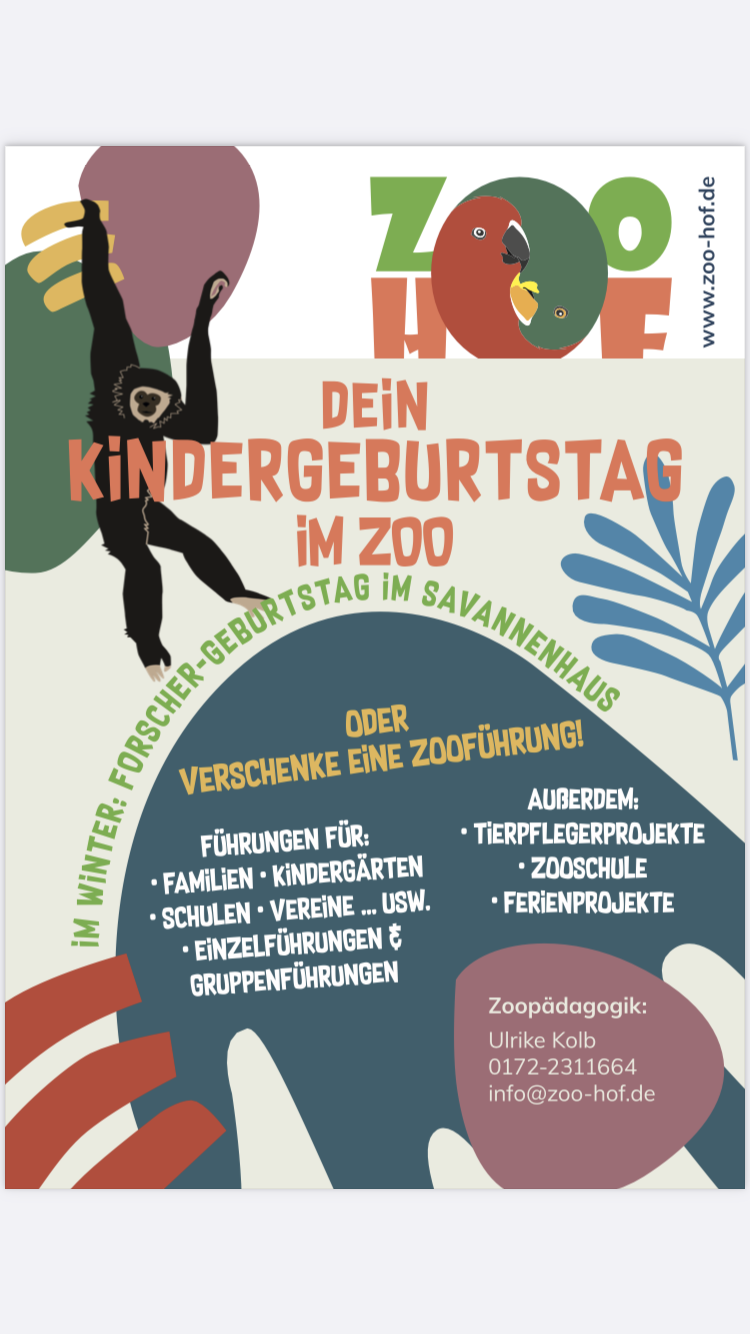 ZOO HOF

www.zoo-hof.de

DEIN KINDERGEBURTSTAG IM ZOO

IM WINTER: FORSCHER-GEBURTSTAG IM SAVANNENHAUS

ODER VERSCHENKE EINE ZOOFÜHRUNG!

FÜHRUNGEN FÜR:
• FAMILIEN • KINDERGÄRTEN
• SCHULEN • VEREINE ... USW.
• EINZELFÜHRUNGEN & GRUPPENFÜHRUNGEN

AUßERDEM:
• TIERPFLEGERPROJEKTE
• ZOOSCHULE
• FERIENPROJEKTE

Zoopädagogik:
Ulrike Kolb
0172-2311664
info@zoo-hof.de